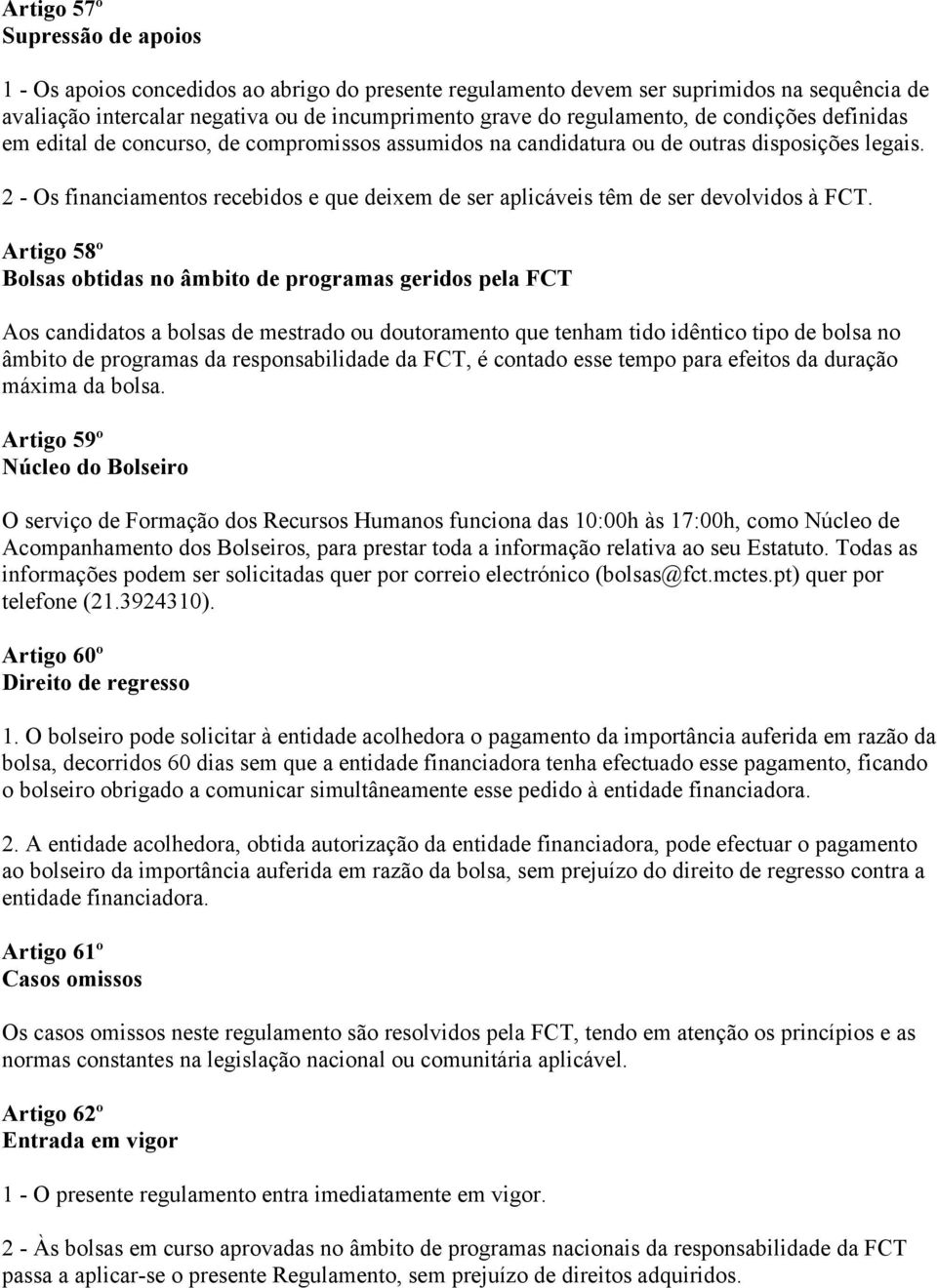 Artigo 57º
Supressão de apoios

1 - Os apoios concedidos ao abrigo do presente regulamento devem ser suprimidos na sequência de avaliação intercalar negativa ou de incumprimento grave do regulamento, de condições definidas em edital de concurso, de compromissos assumidos na candidatura ou de outras disposições legais.

2 - Os financiamentos recebidos e que deixem de ser aplicáveis têm de ser devolvidos à FCT.

Artigo 58º
Bolsas obtidas no âmbito de programas geridos pela FCT

Aos candidatos a bolsas de mestrado ou doutoramento que tenham tido idêntico tipo de bolsa no âmbito de programas da responsabilidade da FCT, é contado esse tempo para efeitos da duração máxima da bolsa.

Artigo 59º
Núcleo do Bolseiro

O serviço de Formação dos Recursos Humanos funciona das 10:00h às 17:00h, como Núcleo de Acompanhamento dos Bolseiros, para prestar toda a informação relativa ao seu Estatuto. Todas as informações podem ser solicitadas quer por correio electrónico (bolsas@fct.mctes.pt) quer por telefone (21.3924310).

Artigo 60º
Direito de regresso

1. O bolseiro pode solicitar à entidade acolhedora o pagamento da importância auferida em razão da bolsa, decorridos 60 dias sem que a entidade financiadora tenha efectuado esse pagamento, ficando o bolseiro obrigado a comunicar simultâneamente esse pedido à entidade financiadora.

2. A entidade acolhedora, obtida autorização da entidade financiadora, pode efectuar o pagamento ao bolseiro da importância auferida em razão da bolsa, sem prejuízo do direito de regresso contra a entidade financiadora.

Artigo 61º
Casos omissos

Os casos omissos neste regulamento são resolvidos pela FCT, tendo em atenção os princípios e as normas constantes na legislação nacional ou comunitária aplicável.

Artigo 62º
Entrada em vigor

1 - O presente regulamento entra imediatamente em vigor.

2 - Às bolsas em curso aprovadas no âmbito de programas nacionais da responsabilidade da FCT passa a aplicar-se o presente Regulamento, sem prejuízo de direitos adquiridos.